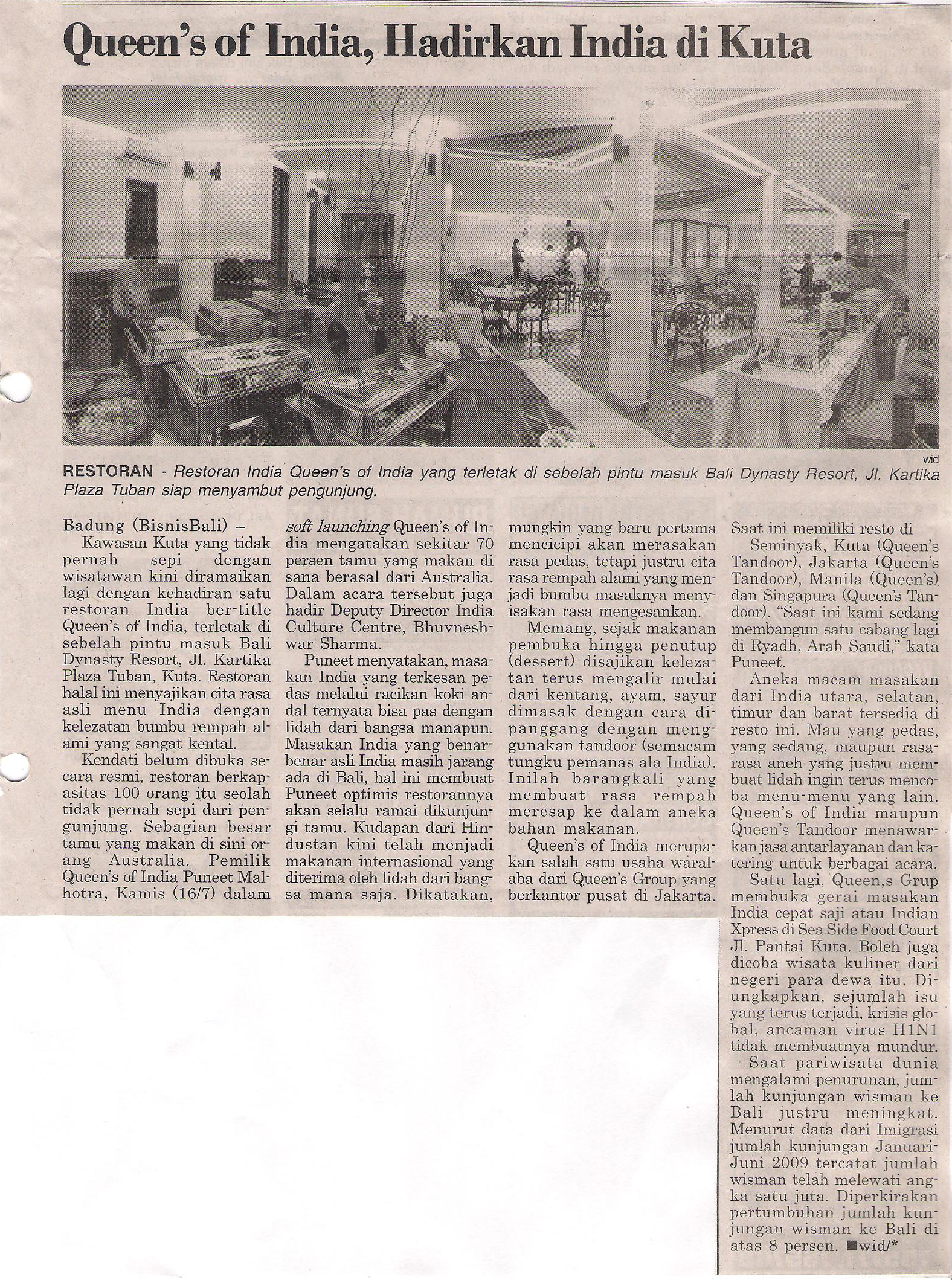 Queen's of India, Hadirkan India di Kuta

wid

RESTORAN - Restoran India Queen's of India yang terletak di sebelah pintu masuk Bali Dynasty Resort, Jl. Kartika Plaza Tuban siap menyambut pengunjung.

Badung (BisnisBali) –
Kawasan Kuta yang tidak pernah sepi dengan wisatawan kini diramaikan lagi dengan kehadiran satu restoran India ber-title Queen's of India, terletak di sebelah pintu masuk Bali Dynasty Resort, Jl. Kartika Plaza Tuban, Kuta. Restoran halal ini menyajikan cita rasa asli menu India dengan kelezatan bumbu rempah alami yang sangat kental.

Kendati belum dibuka secara resmi, restoran berkapasitas 100 orang itu seolah tidak pernah sepi dari pengunjung. Sebagian besar tamu yang makan di sini orang Australia. Pemilik Queen's of India Puneet Malhotra, Kamis (16/7) dalam soft launching Queen's of India mengatakan sekitar 70 persen tamu yang makan di sana berasal dari Australia. Dalam acara tersebut juga hadir Deputy Director India Culture Centre, Bhuvneshwar Sharma.

Puneet menyatakan, masakan India yang terkesan pedas melalui racikan koki andal ternyata bisa pas dengan lidah dari bangsa manapun. Masakan India yang benar-benar asli India masih jarang ada di Bali, hal ini membuat Puneet optimis restorannya akan selalu ramai dikunjungi tamu. Kudapan dari Hindustan kini telah menjadi makanan internasional yang diterima oleh lidah dari bangsa mana saja. Dikatakan, mungkin yang baru pertama mencicipi akan merasakan rasa pedas, tetapi justru cita rasa rempah alami yang menjadi bumbu masaknya menyisakan rasa mengesankan.

Memang, sejak makanan pembuka hingga penutup (dessert) disajikan kelezatan terus mengalir mulai dari kentang, ayam, sayur dimasak dengan cara dipanggang dengan menggunakan tandoor (semacam tungku pemanas ala India). Inilah barangkali yang membuat rasa rempah meresap ke dalam aneka bahan makanan.

Queen's of India merupakan salah satu usaha waralaba dari Queen's Group yang berkantor pusat di Jakarta. Saat ini memiliki resto di Seminyak, Kuta (Queen's Tandoor), Jakarta (Queen's Tandoor), Manila (Queen's) dan Singapura (Queen's Tandoor). "Saat ini kami sedang membangun satu cabang lagi di Ryadh, Arab Saudi," kata Puneet.

Aneka macam masakan dari India utara, selatan, timur dan barat tersedia di resto ini. Mau yang pedas, yang sedang, maupun rasa-rasa aneh yang justru membuat lidah ingin terus mencoba menu-menu yang lain. Queen's of India maupun Queen's Tandoor menawarkan jasa antarlayanan dan katering untuk berbagai acara.

Satu lagi, Queen,s Grup membuka gerai masakan India cepat saji atau Indian Xpress di Sea Side Food Court Jl. Pantai Kuta. Boleh juga dicoba wisata kuliner dari negeri para dewa itu. Diungkapkan, sejumlah isu yang terus terjadi, krisis global, ancaman virus H1N1 tidak membuatnya mundur.

Saat pariwisata dunia mengalami penurunan, jumlah kunjungan wisman ke Bali justru meningkat. Menurut data dari Imigrasi jumlah kunjungan Januari-Juni 2009 tercatat jumlah wisman telah melewati angka satu juta. Diperkirakan pertumbuhan jumlah kunjungan wisman ke Bali di atas 8 persen. ■wid/*